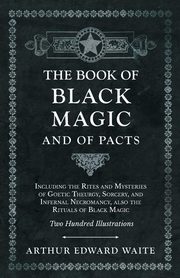 THE BOOK OF
BLACK
MAGIC
AND OF PACTS

Including the Rites and Mysteries of Goetic Theurgy, Sorcery, and Infernal Necromancy, also the Rituals of Black Magic

Two Hundred Illustrations

ARTHUR EDWARD WAITE